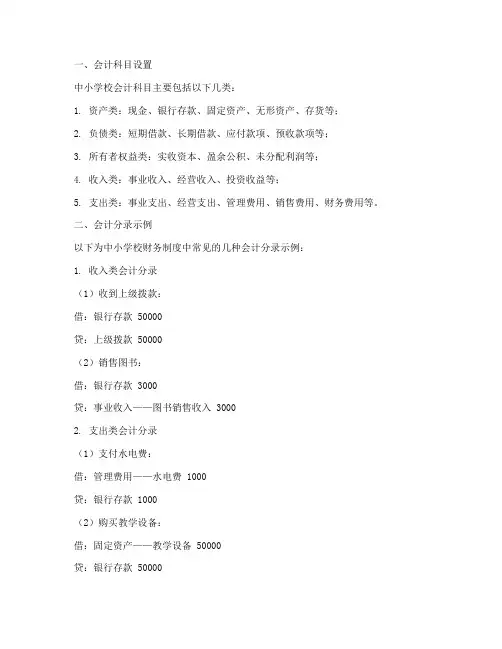 一、会计科目设置

中小学校会计科目主要包括以下几类：

1. 资产类：现金、银行存款、固定资产、无形资产、存货等；

2. 负债类：短期借款、长期借款、应付款项、预收款项等；

3. 所有者权益类：实收资本、盈余公积、未分配利润等；

4. 收入类：事业收入、经营收入、投资收益等；

5. 支出类：事业支出、经营支出、管理费用、销售费用、财务费用等。

二、会计分录示例

以下为中小学校财务制度中常见的几种会计分录示例：

1. 收入类会计分录

（1）收到上级拨款：

借：银行存款 50000

贷：上级拨款 50000

（2）销售图书：

借：银行存款 3000

贷：事业收入——图书销售收入 3000

2. 支出类会计分录

（1）支付水电费：

借：管理费用——水电费 1000

贷：银行存款 1000

（2）购买教学设备：

借：固定资产——教学设备 50000

贷：银行存款 50000